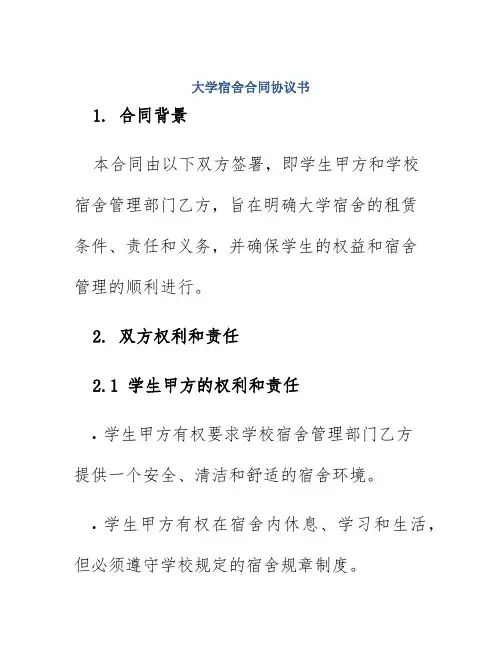 大学宿舍合同协议书

1. 合同背景

本合同由以下双方签署，即学生甲方和学校宿舍管理部门乙方，旨在明确大学宿舍的租赁条件、责任和义务，并确保学生的权益和宿舍管理的顺利进行。

2. 双方权利和责任

2.1 学生甲方的权利和责任

· 学生甲方有权要求学校宿舍管理部门乙方提供一个安全、清洁和舒适的宿舍环境。

· 学生甲方有权在宿舍内休息、学习和生活，但必须遵守学校规定的宿舍规章制度。